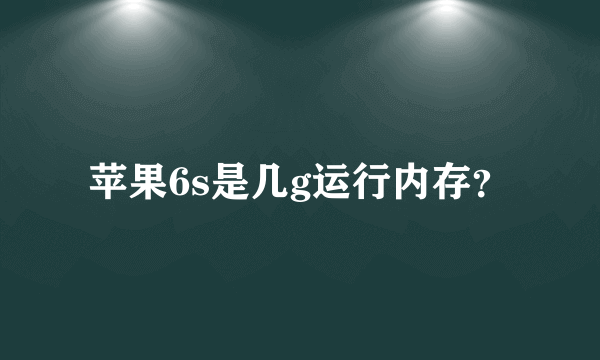 苹果6s是几g运行内存?